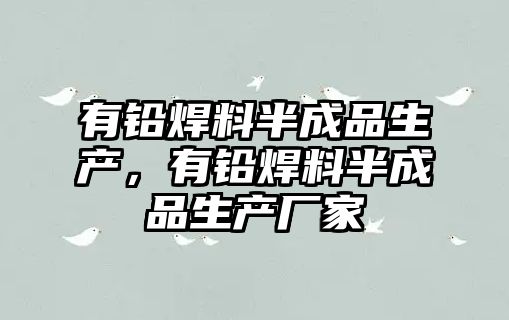 有铅焊料半成品生产，有铅焊料半成品生产厂家